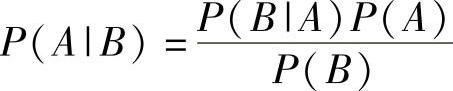 $P(A|B) = \frac{P(B|A)P(A)}{P(B)}$